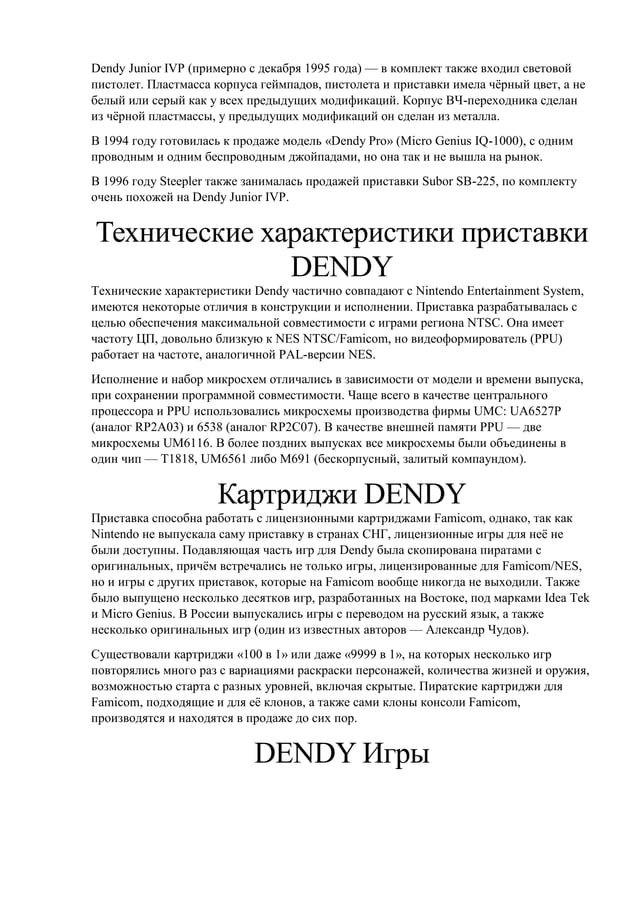 Dendy Junior IVP (примерно с декабря 1995 года) — в комплект также входил световой пистолет. Пластмасса корпуса геймпадов, пистолета и приставки имела чёрный цвет, а не белый или серый как у всех предыдущих модификаций. Корпус ВЧ-переходника сделан из чёрной пластмассы, у предыдущих модификаций он сделан из металла.

В 1994 году готовилась к продаже модель «Dendy Pro» (Micro Genius IQ-1000), с одним проводным и одним беспроводным джойпадами, но она так и не вышла на рынок.

В 1996 году Steepler также занималась продажей приставки Subor SB-225, по комплекту очень похожей на Dendy Junior IVP.

Технические характеристики приставки DENDY

Технические характеристики Dendy частично совпадают с Nintendo Entertainment System, имеются некоторые отличия в конструкции и исполнении. Приставка разрабатывалась с целью обеспечения максимальной совместимости с играми региона NTSC. Она имеет частоту ЦП, довольно близкую к NES NTSC/Famicom, но видеоформирователь (PPU) работает на частоте, аналогичной PAL-версии NES.

Исполнение и набор микросхем отличались в зависимости от модели и времени выпуска, при сохранении программной совместимости. Чаще всего в качестве центрального процессора и PPU использовались микросхемы производства фирмы UMC: UA6527P (аналог RP2A03) и 6538 (аналог RP2C07). В качестве внешней памяти PPU — две микросхемы UM6116. В более поздних выпусках все микросхемы были объединены в один чип — T1818, UM6561 либо M691 (бескорпусный, залитый компаундом).

Картриджи DENDY

Приставка способна работать с лицензионными картриджами Famicom, однако, так как Nintendo не выпускала саму приставку в странах СНГ, лицензионные игры для неё не были доступны. Подавляющая часть игр для Dendy была скопирована пиратами с оригинальных, причём встречались не только игры, лицензированные для Famicom/NES, но и игры с других приставок, которые на Famicom вообще никогда не выходили. Также было выпущено несколько десятков игр, разработанных на Востоке, под марками Idea Tek и Micro Genius. В России выпускались игры с переводом на русский язык, а также несколько оригинальных игр (один из известных авторов — Александр Чудов).

Существовали картриджи «100 в 1» или даже «9999 в 1», на которых несколько игр повторялись много раз с вариациями раскраски персонажей, количества жизней и оружия, возможностью старта с разных уровней, включая скрытые. Пиратские картриджи для Famicom, подходящие и для её клонов, а также сами клоны консоли Famicom, производятся и находятся в продаже до сих пор.

DENDY Игры